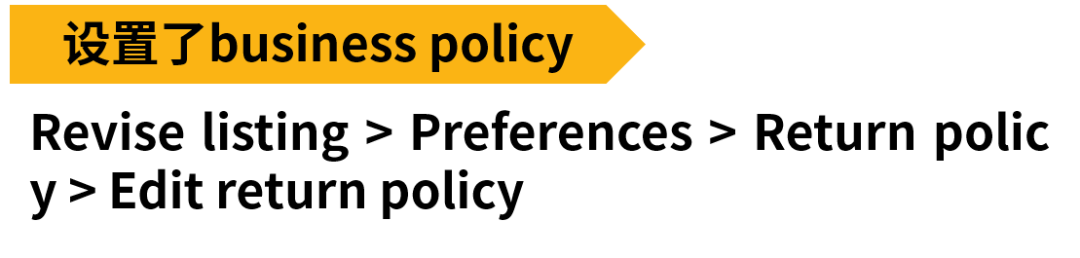 设置了business policy

Revise listing > Preferences > Return policy > Edit return policy